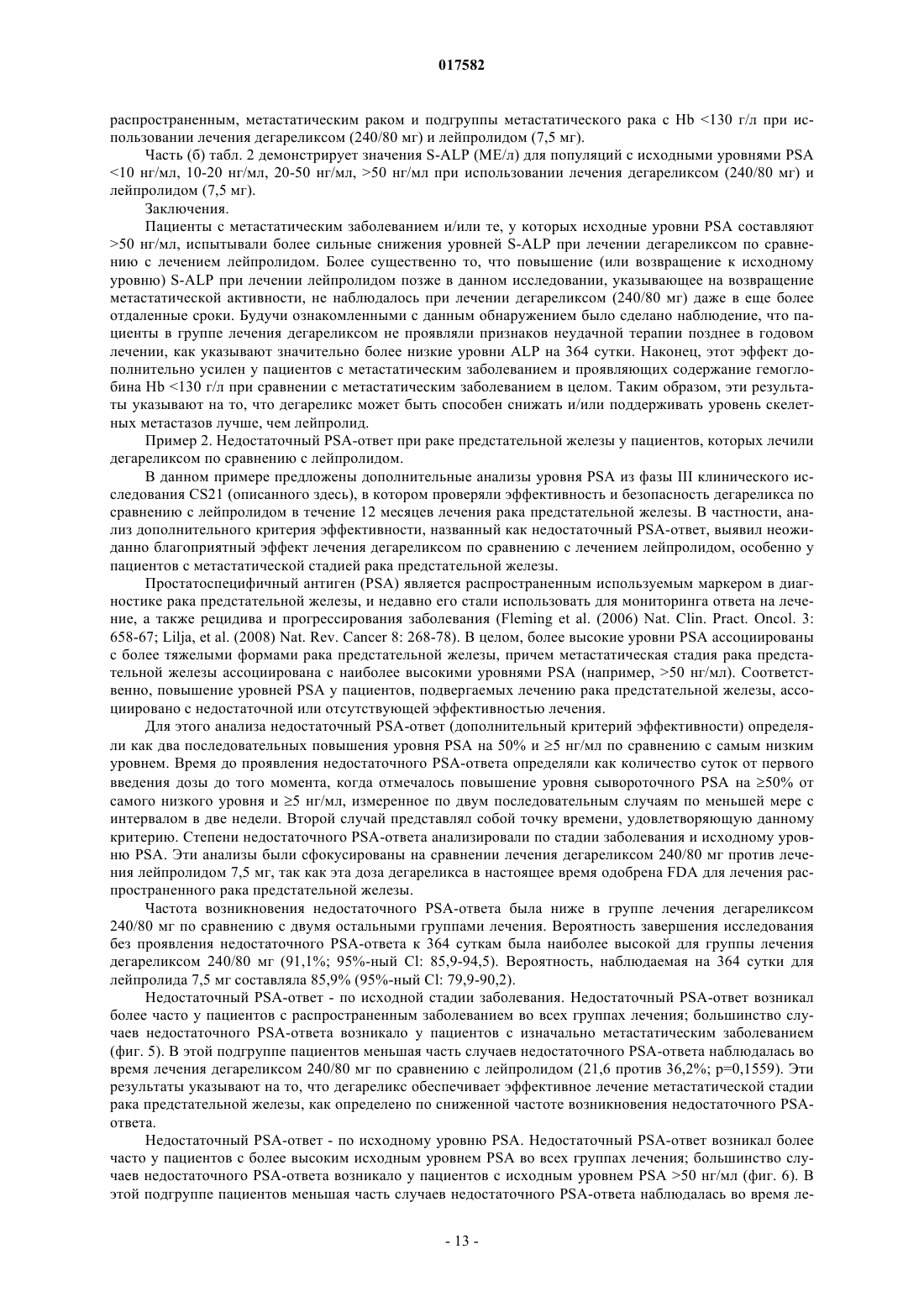 017582

распространенным, метастатическим раком и подгруппы метастатического рака с Hb <130 г/л при использовании лечения дегареликсом (240/80 мг) и лейпролидом (7,5 мг).

Часть (б) табл. 2 демонстрирует значения S-ALP (МЕ/л) для популяций с исходными уровнями PSA <10 нг/мл, 10-20 нг/мл, 20-50 нг/мл, >50 нг/мл при использовании лечения дегареликсом (240/80 мг) и лейпролидом (7,5 мг).

Заключения.

Пациенты с метастатическим заболеванием и/или те, у которых исходные уровни PSA составляют >50 нг/мл, испытывали более сильные снижения уровней S-ALP при лечении дегареликсом по сравнению с лечением лейпролидом. Более существенно то, что повышение (или возвращение к исходному уровню) S-ALP при лечении лейпролидом позже в данном исследовании, указывающее на возвращение метастатической активности, не наблюдалось при лечении дегареликсом (240/80 мг) даже в еще более отдаленные сроки. Будучи ознакомленными с данным обнаружением было сделано наблюдение, что пациенты в группе лечения дегареликсом не проявляли признаков неудачной терапии позднее в годовом лечении, как указывают значительно более низкие уровни ALP на 364 сутки. Наконец, этот эффект дополнительно усилен у пациентов с метастатическим заболеванием и проявляющих содержание гемоглобина Hb <130 г/л при сравнении с метастатическим заболеванием в целом. Таким образом, эти результаты указывают на то, что дегареликс может быть способен снижать и/или поддерживать уровень скелетных метастазов лучше, чем лейпролид.

Пример 2. Недостаточный PSA-ответ при раке предстательной железы у пациентов, которых лечили дегареликсом по сравнению с лейпролидом.

В данном примере предложены дополнительные анализы уровня PSA из фазы III клинического исследования CS21 (описанного здесь), в котором проверяли эффективность и безопасность дегареликса по сравнению с лейпролидом в течение 12 месяцев лечения рака предстательной железы. В частности, анализ дополнительного критерия эффективности, названный как недостаточный PSA-ответ, выявил неожиданно благоприятный эффект лечения дегареликсом по сравнению с лечением лейпролидом, особенно у пациентов с метастатической стадией рака предстательной железы.

Простатоспецифичный антиген (PSA) является распространенным используемым маркером в диагностике рака предстательной железы, и недавно его стали использовать для мониторинга ответа на лечение, а также рецидива и прогрессирования заболевания (Fleming et al. (2006) Nat. Clin. Pract. Oncol. 3: 658-67; Lilja, et al. (2008) Nat. Rev. Cancer 8: 268-78). В целом, более высокие уровни PSA ассоциированы с более тяжелыми формами рака предстательной железы, причем метастатическая стадия рака предстательной железы ассоциирована с наиболее высокими уровнями PSA (например, >50 нг/мл). Соответственно, повышение уровней PSA у пациентов, подвергаемых лечению рака предстательной железы, ассоциировано с недостаточной или отсутствующей эффективностью лечения.

Для этого анализа недостаточный PSA-ответ (дополнительный критерий эффективности) определяли как два последовательных повышения уровня PSA на 50% и ≥5 нг/мл по сравнению с самым низким уровнем. Время до проявления недостаточного PSA-ответа определяли как количество суток от первого введения дозы до того момента, когда отмечалось повышение уровня сывороточного PSA на ≥50% от самого низкого уровня и ≥5 нг/мл, измеренное по двум последовательным случаям по меньшей мере с интервалом в две недели. Второй случай представлял собой точку времени, удовлетворяющую данному критерию. Степени недостаточного PSA-ответа анализировали по стадии заболевания и исходному уровню PSA. Эти анализы были сфокусированы на сравнении лечения дегареликсом 240/80 мг против лечения лейпролидом 7,5 мг, так как эта доза дегареликса в настоящее время одобрена FDA для лечения распространенного рака предстательной железы.

Частота возникновения недостаточного PSA-ответа была ниже в группе лечения дегареликсом 240/80 мг по сравнению с двумя остальными группами лечения. Вероятность завершения исследования без проявления недостаточного PSA-ответа к 364 суткам была наиболее высокой для группы лечения дегареликсом 240/80 мг (91,1%; 95%-ный Cl: 85,9-94,5). Вероятность, наблюдаемая на 364 сутки для лейпролида 7,5 мг составляла 85,9% (95%-ный Cl: 79,9-90,2).

Недостаточный PSA-ответ - по исходной стадии заболевания. Недостаточный PSA-ответ возникал более часто у пациентов с распространенным заболеванием во всех группах лечения; большинство случаев недостаточного PSA-ответа возникало у пациентов с изначально метастатическим заболеванием (фиг. 5). В этой подгруппе пациентов меньшая часть случаев недостаточного PSA-ответа наблюдалась во время лечения дегареликсом 240/80 мг по сравнению с лейпролидом (21,6 против 36,2%; p=0,1559). Эти результаты указывают на то, что дегареликс обеспечивает эффективное лечение метастатической стадии рака предстательной железы, как определено по сниженной частоте возникновения недостаточного PSA-ответа.

Недостаточный PSA-ответ - по исходному уровню PSA. Недостаточный PSA-ответ возникал более часто у пациентов с более высоким исходным уровнем PSA во всех группах лечения; большинство случаев недостаточного PSA-ответа возникало у пациентов с исходным уровнем PSA >50 нг/мл (фиг. 6). В этой подгруппе пациентов меньшая часть случаев недостаточного PSA-ответа наблюдалась во время ле-

- 13 -